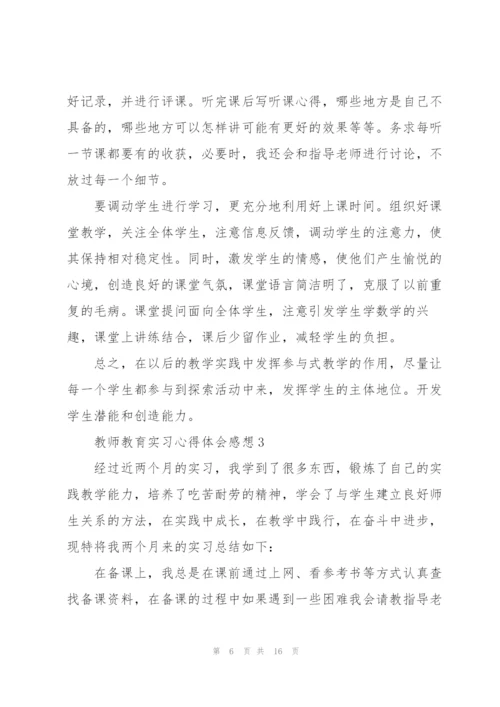 好记录，并进行评课。听完课后写听课心得，哪些地方是自己不具备的，哪些地方可以怎样讲可能有更好的效果等等。务求每听一节课都要有的收获，必要时，我还会和指导老师进行讨论，不放过每一个细节。

要调动学生进行学习，更充分地利用好上课时间。组织好课堂教学，关注全体学生，注意信息反馈，调动学生的注意力，使其保持相对稳定性。同时，激发学生的情感，使他们产生愉悦的心境，创造良好的课堂气氛，课堂语言简洁明了，克服了以前重复的毛病。课堂提问面向全体学生，注意引发学生学数学的兴趣，课堂上讲练结合，课后少留作业，减轻学生的负担。

总之，在以后的教学实践中发挥参与式教学的作用，尽量让每一个学生都参与到探索活动中来，发挥学生的主体地位。开发学生潜能和创造能力。

教师教育实习心得体会感想3

经过近两个月的实习，我学到了很多东西，锻炼了自己的实践教学能力，培养了吃苦耐劳的精神，学会了与学生建立良好师生关系的方法，在实践中成长，在教学中践行，在奋斗中进步，现特将我两个月来的实习总结如下：

在备课上，我总是在课前通过上网、看参考书等方式认真查找备课资料，在备课的过程中如果遇到一些困难我会请教指导老

第 6 页 共 16 页